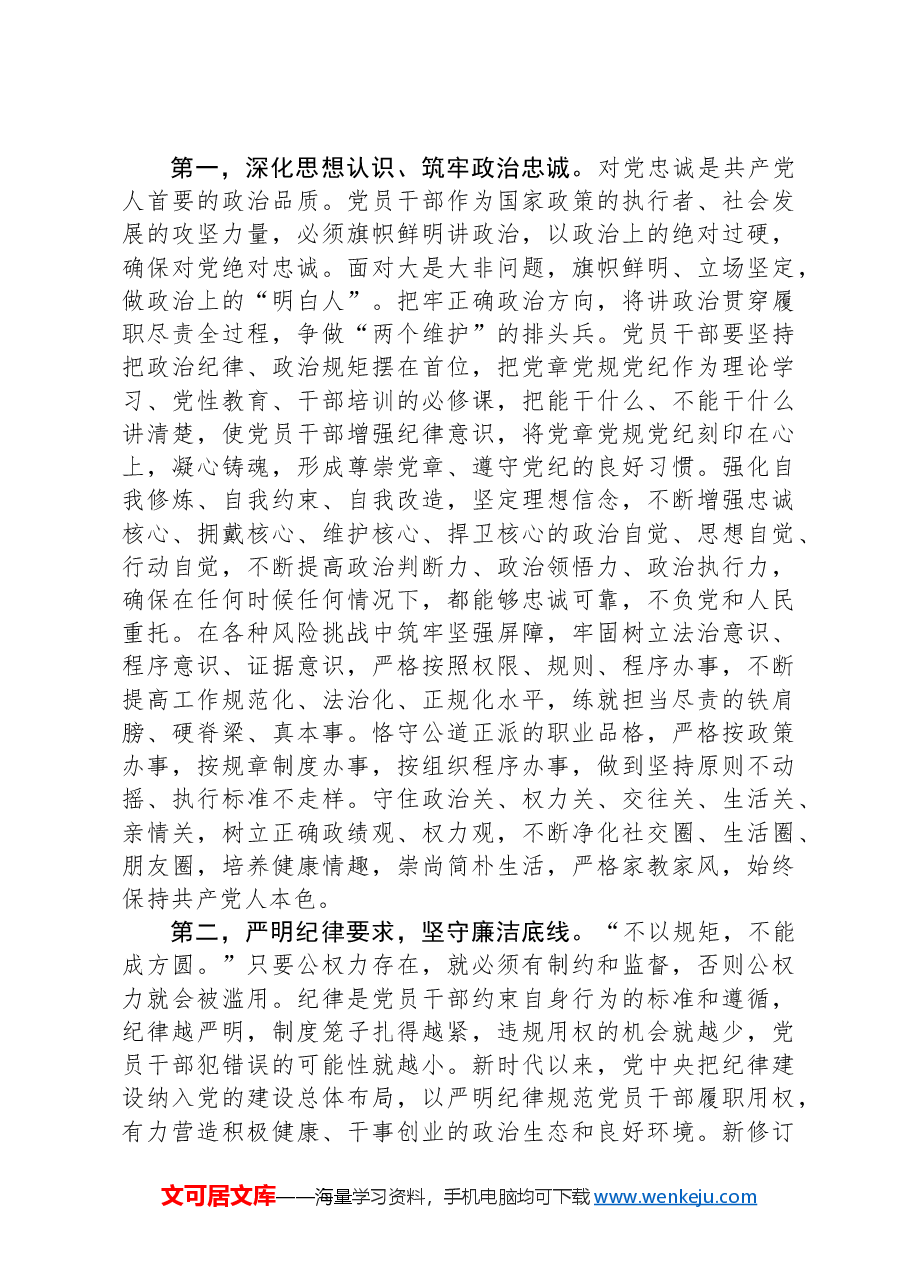 第一，深化思想认识、筑牢政治忠诚。对党忠诚是共产党人首要的政治品质。党员干部作为国家政策的执行者、社会发展的攻坚力量，必须旗帜鲜明讲政治，以政治上的绝对过硬，确保对党绝对忠诚。面对大是大非问题，旗帜鲜明、立场坚定，做政治上的“明白人”。把牢正确政治方向，将讲政治贯穿履职尽责全过程，争做“两个维护”的排头兵。党员干部要坚持把政治纪律、政治规矩摆在首位，把党章党规党纪作为理论学习、党性教育、干部培训的必修课，把能干什么、不能干什么讲清楚，使党员干部增强纪律意识，将党章党规党纪刻印在心上，凝心铸魂，形成尊崇党章、遵守党纪的良好习惯。强化自我修炼、自我约束、自我改造，坚定理想信念，不断增强忠诚核心、拥戴核心、维护核心、捍卫核心的政治自觉、思想自觉、行动自觉，不断提高政治判断力、政治领悟力、政治执行力，确保在任何时候任何情况下，都能够忠诚可靠，不负党和人民重托。在各种风险挑战中筑牢坚强屏障，牢固树立法治意识、程序意识、证据意识，严格按照权限、规则、程序办事，不断提高工作规范化、法治化、正规化水平，练就担当尽责的铁肩膀、硬脊梁、真本事。恪守公道正派的职业品格，严格按政策办事，按规章制度办事，按组织程序办事，做到坚持原则不动摇、执行标准不走样。守住政治关、权力关、交往关、生活关、亲情关，树立正确政绩观、权力观，不断净化社交圈、生活圈、朋友圈，培养健康情趣，崇尚简朴生活，严格家教家风，始终保持共产党人本色。

第二，严明纪律要求，坚守廉洁底线。“不以规矩，不能成方圆。”只要公权力存在，就必须有制约和监督，否则公权力就会被滥用。纪律是党员干部约束自身行为的标准和遵循，纪律越严明，制度笼子扎得越紧，违规用权的机会就越少，党员干部犯错误的可能性就越小。新时代以来，党中央把纪律建设纳入党的建设总体布局，以严明纪律规范党员干部履职用权，有力营造积极健康、干事创业的政治生态和良好环境。新修订

文可居文库——海量学习资料，手机电脑均可下载www.wenkeju.com